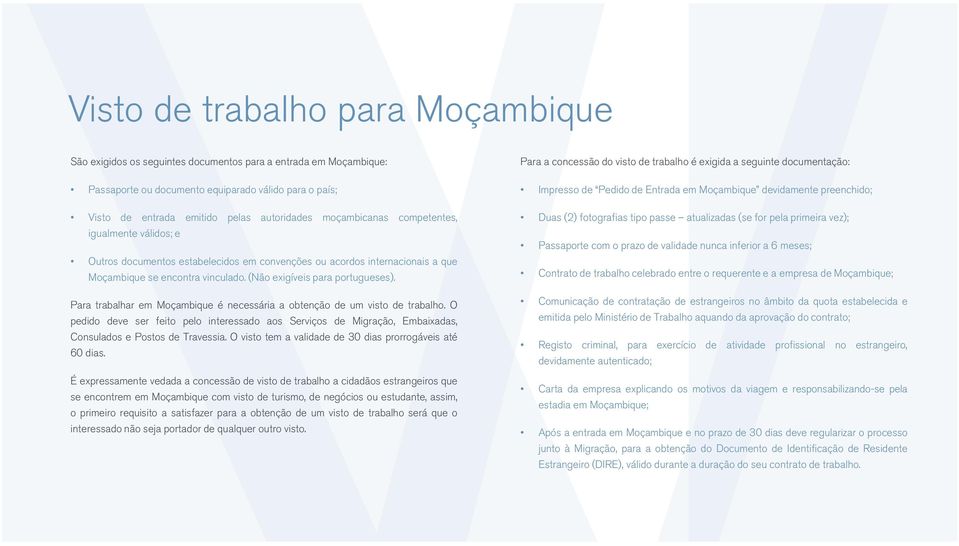 Visto de trabalho para Moçambique

São exigidos os seguintes documentos para a entrada em Moçambique:

• Passaporte ou documento equiparado válido para o país;

• Visto de entrada emitido pelas autoridades moçambicanas competentes, igualmente válidos; e

• Outros documentos estabelecidos em convenções ou acordos internacionais a que Moçambique se encontra vinculado. (Não exigíveis para portugueses).

Para trabalhar em Moçambique é necessária a obtenção de um visto de trabalho. O pedido deve ser feito pelo interessado aos Serviços de Migração, Embaixadas, Consulados e Postos de Travessia. O visto tem a validade de 30 dias prorrogáveis até 60 dias.

É expressamente vedada a concessão de visto de trabalho a cidadãos estrangeiros que se encontrem em Moçambique com visto de turismo, de negócios ou estudante, assim, o primeiro requisito a satisfazer para a obtenção de um visto de trabalho será que o interessado não seja portador de qualquer outro visto.

Para a concessão do visto de trabalho é exigida a seguinte documentação:

• Impresso de "Pedido de Entrada em Moçambique" devidamente preenchido;

• Duas (2) fotografias tipo passe – atualizadas (se for pela primeira vez);

• Passaporte com o prazo de validade nunca inferior a 6 meses;

• Contrato de trabalho celebrado entre o requerente e a empresa de Moçambique;

• Comunicação de contratação de estrangeiros no âmbito da quota estabelecida e emitida pelo Ministério de Trabalho aquando da aprovação do contrato;

• Registo criminal, para exercício de atividade profissional no estrangeiro, devidamente autenticado;

• Carta da empresa explicando os motivos da viagem e responsabilizando-se pela estadia em Moçambique;

• Após a entrada em Moçambique e no prazo de 30 dias deve regularizar o processo junto à Migração, para a obtenção do Documento de Identificação de Residente Estrangeiro (DIRE), válido durante a duração do seu contrato de trabalho.